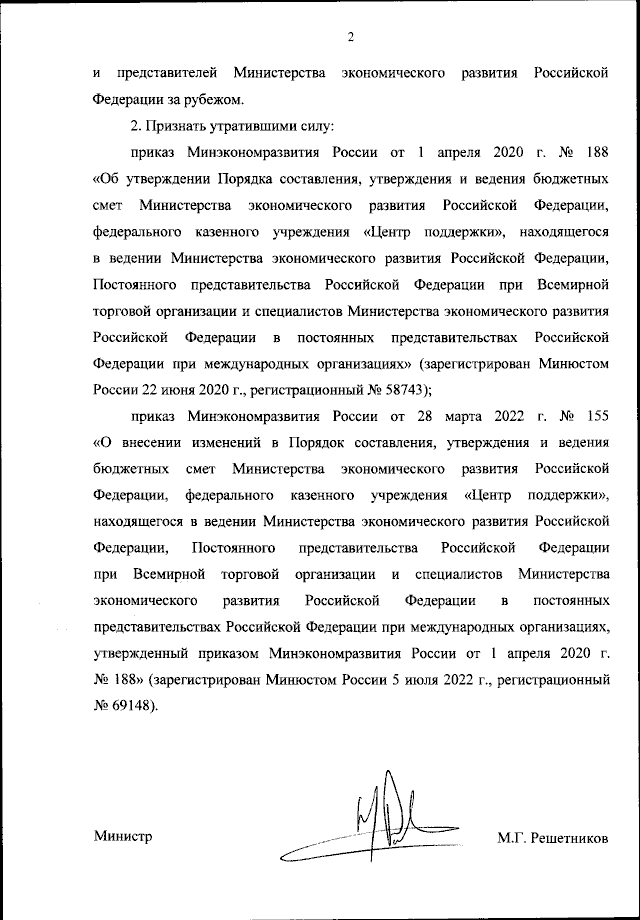 2

и представителей Министерства экономического развития Российской Федерации за рубежом.

2. Признать утратившими силу:

приказ Минэкономразвития России от 1 апреля 2020 г. № 188 «Об утверждении Порядка составления, утверждения и ведения бюджетных смет Министерства экономического развития Российской Федерации, федерального казенного учреждения «Центр поддержки», находящегося в ведении Министерства экономического развития Российской Федерации, Постоянного представительства Российской Федерации при Всемирной торговой организации и специалистов Министерства экономического развития Российской Федерации в постоянных представительствах Российской Федерации при международных организациях» (зарегистрирован Минюстом России 22 июня 2020 г., регистрационный № 58743);

приказ Минэкономразвития России от 28 марта 2022 г. № 155 «О внесении изменений в Порядок составления, утверждения и ведения бюджетных смет Министерства экономического развития Российской Федерации, федерального казенного учреждения «Центр поддержки», находящегося в ведении Министерства экономического развития Российской Федерации, Постоянного представительства Российской Федерации при Всемирной торговой организации и специалистов Министерства экономического развития Российской Федерации в постоянных представительствах Российской Федерации при международных организациях, утвержденный приказом Минэкономразвития России от 1 апреля 2020 г. № 188» (зарегистрирован Минюстом России 5 июля 2022 г., регистрационный № 69148).

Министр М.Г. Решетников